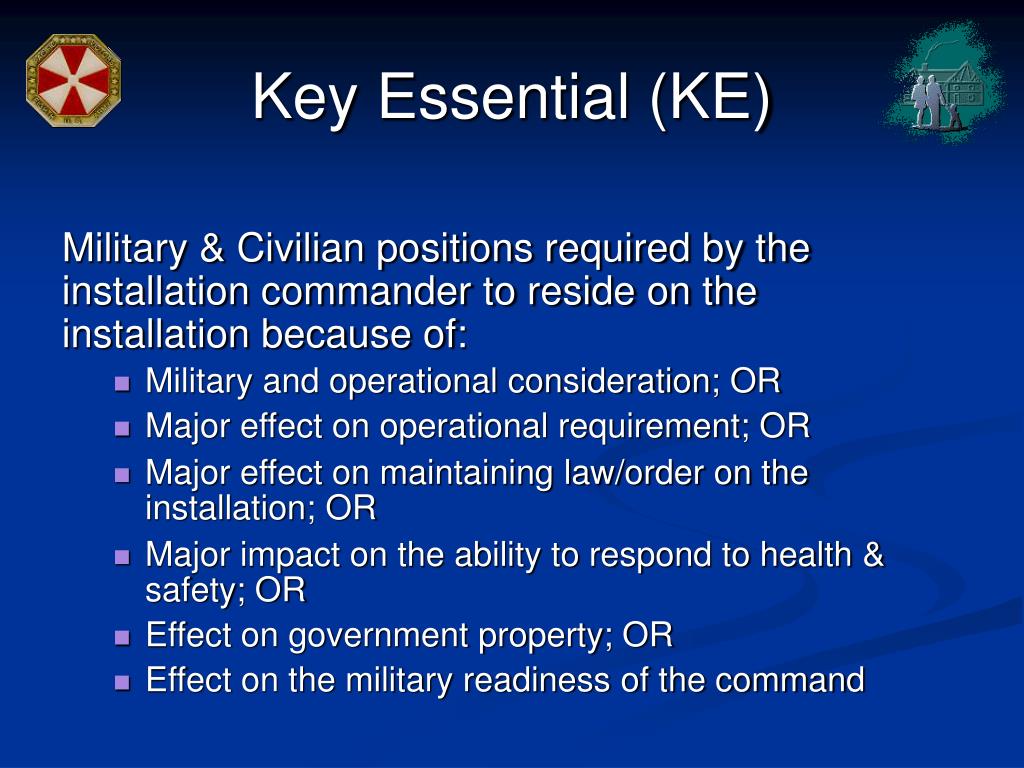 Key Essential (KE)

Military & Civilian positions required by the installation commander to reside on the installation because of:

- Military and operational consideration; OR
- Major effect on operational requirement; OR
- Major effect on maintaining law/order on the installation; OR
- Major impact on the ability to respond to health & safety; OR
- Effect on government property; OR
- Effect on the military readiness of the command